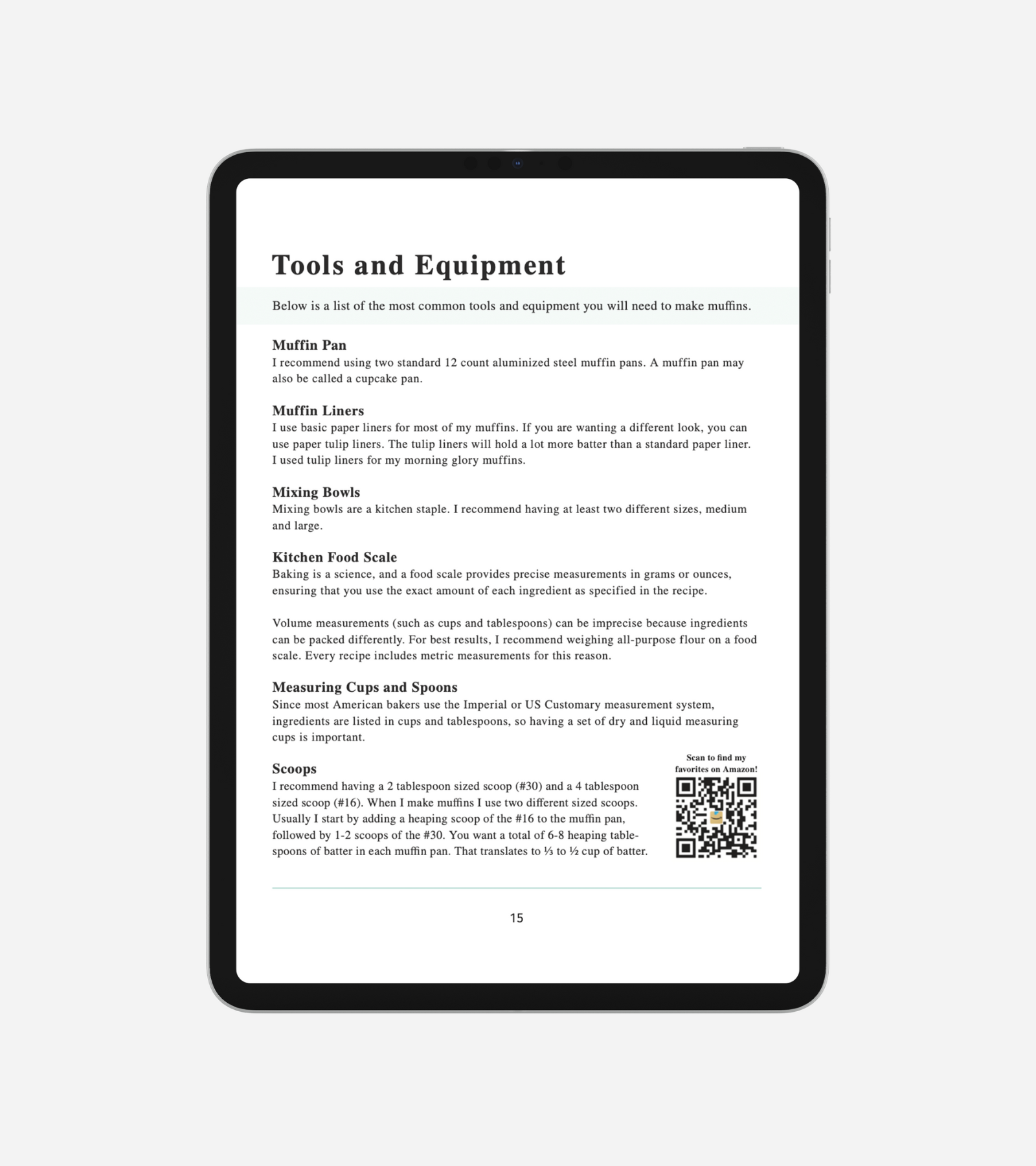 Tools and Equipment

Below is a list of the most common tools and equipment you will need to make muffins.

Muffin Pan
I recommend using two standard 12 count aluminized steel muffin pans. A muffin pan may also be called a cupcake pan.

Muffin Liners
I use basic paper liners for most of my muffins. If you are wanting a different look, you can use paper tulip liners. The tulip liners will hold a lot more batter than a standard paper liner. I used tulip liners for my morning glory muffins.

Mixing Bowls
Mixing bowls are a kitchen staple. I recommend having at least two different sizes, medium and large.

Kitchen Food Scale
Baking is a science, and a food scale provides precise measurements in grams or ounces, ensuring that you use the exact amount of each ingredient as specified in the recipe.

Volume measurements (such as cups and tablespoons) can be imprecise because ingredients can be packed differently. For best results, I recommend weighing all-purpose flour on a food scale. Every recipe includes metric measurements for this reason.

Measuring Cups and Spoons
Since most American bakers use the Imperial or US Customary measurement system, ingredients are listed in cups and tablespoons, so having a set of dry and liquid measuring cups is important.

Scoops
I recommend having a 2 tablespoon sized scoop (#30) and a 4 tablespoon sized scoop (#16). When I make muffins I use two different sized scoops. Usually I start by adding a heaping scoop of the #16 to the muffin pan, followed by 1-2 scoops of the #30. You want a total of 6-8 heaping tablespoons of batter in each muffin pan. That translates to ⅓ to ½ cup of batter.

Scan to find my favorites on Amazon!

15